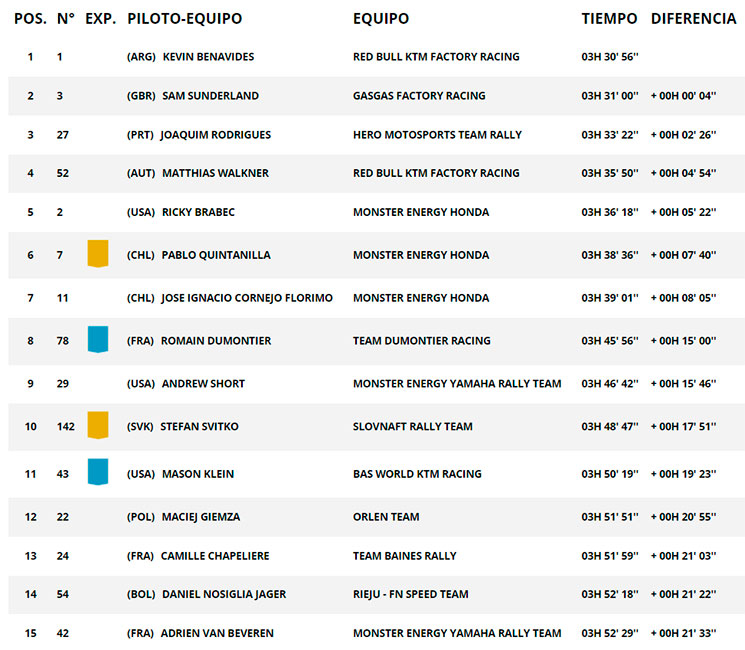 | POS. | N° | EXP. | PILOTO-EQUIPO | EQUIPO | TIEMPO | DIFERENCIA |
|---|---|---|---|---|---|---|
| 1 | 1 | | (ARG) KEVIN BENAVIDES | RED BULL KTM FACTORY RACING | 03H 30' 56'' | |
| 2 | 3 | | (GBR) SAM SUNDERLAND | GASGAS FACTORY RACING | 03H 31' 00'' | + 00H 00' 04'' |
| 3 | 27 | | (PRT) JOAQUIM RODRIGUES | HERO MOTOSPORTS TEAM RALLY | 03H 33' 22'' | + 00H 02' 26'' |
| 4 | 52 | | (AUT) MATTHIAS WALKNER | RED BULL KTM FACTORY RACING | 03H 35' 50'' | + 00H 04' 54'' |
| 5 | 2 | | (USA) RICKY BRABEC | MONSTER ENERGY HONDA | 03H 36' 18'' | + 00H 05' 22'' |
| 6 | 7 | | (CHL) PABLO QUINTANILLA | MONSTER ENERGY HONDA | 03H 38' 36'' | + 00H 07' 40'' |
| 7 | 11 | | (CHL) JOSE IGNACIO CORNEJO FLORIMO | MONSTER ENERGY HONDA | 03H 39' 01'' | + 00H 08' 05'' |
| 8 | 78 | | (FRA) ROMAIN DUMONTIER | TEAM DUMONTIER RACING | 03H 45' 56'' | + 00H 15' 00'' |
| 9 | 29 | | (USA) ANDREW SHORT | MONSTER ENERGY YAMAHA RALLY TEAM | 03H 46' 42'' | + 00H 15' 46'' |
| 10 | 142 | | (SVK) STEFAN SVITKO | SLOVNAFT RALLY TEAM | 03H 48' 47'' | + 00H 17' 51'' |
| 11 | 43 | | (USA) MASON KLEIN | BAS WORLD KTM RACING | 03H 50' 19'' | + 00H 19' 23'' |
| 12 | 22 | | (POL) MACIEJ GIEMZA | ORLEN TEAM | 03H 51' 51'' | + 00H 20' 55'' |
| 13 | 24 | | (FRA) CAMILLE CHAPELIERE | TEAM BAINES RALLY | 03H 51' 59'' | + 00H 21' 03'' |
| 14 | 54 | | (BOL) DANIEL NOSIGLIA JAGER | RIEJU - FN SPEED TEAM | 03H 52' 18'' | + 00H 21' 22'' |
| 15 | 42 | | (FRA) ADRIEN VAN BEVEREN | MONSTER ENERGY YAMAHA RALLY TEAM | 03H 52' 29'' | + 00H 21' 33'' |